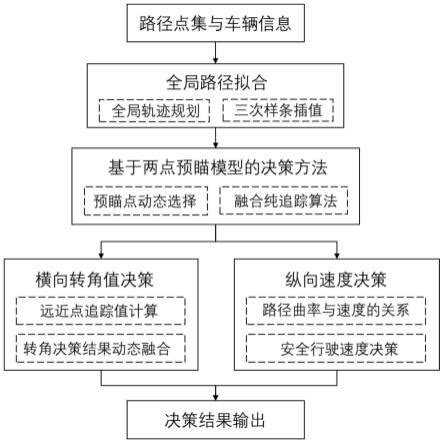 路径点集与车辆信息

全局路径拟合

全局轨迹规划

三次样条插值

基于两点预瞄模型的决策方法

预瞄点动态选择

融合纯追踪算法

横向转角值决策

远近点追踪值计算

转角决策结果动态融合

纵向速度决策

路径曲率与速度的关系

安全行驶速度决策

决策结果输出